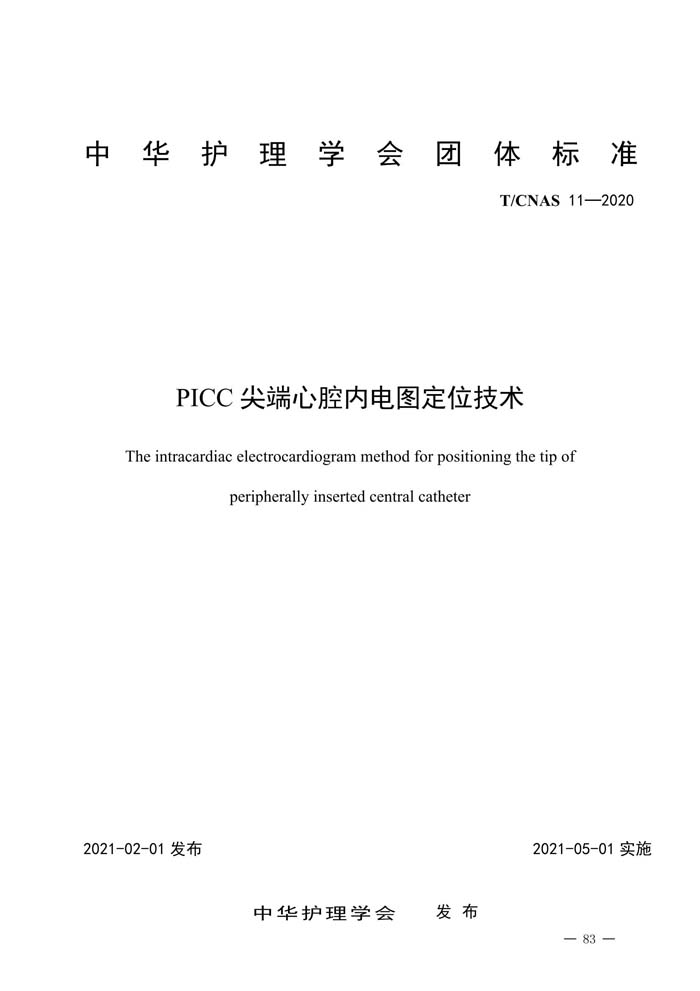 中华护理学会团体标准

T/CNAS 11—2020

PICC 尖端心腔内电图定位技术

The intracardiac electrocardiogram method for positioning the tip of peripherally inserted central catheter

2021-02-01 发布

2021-05-01 实施

中华护理学会 发布

— 83 —